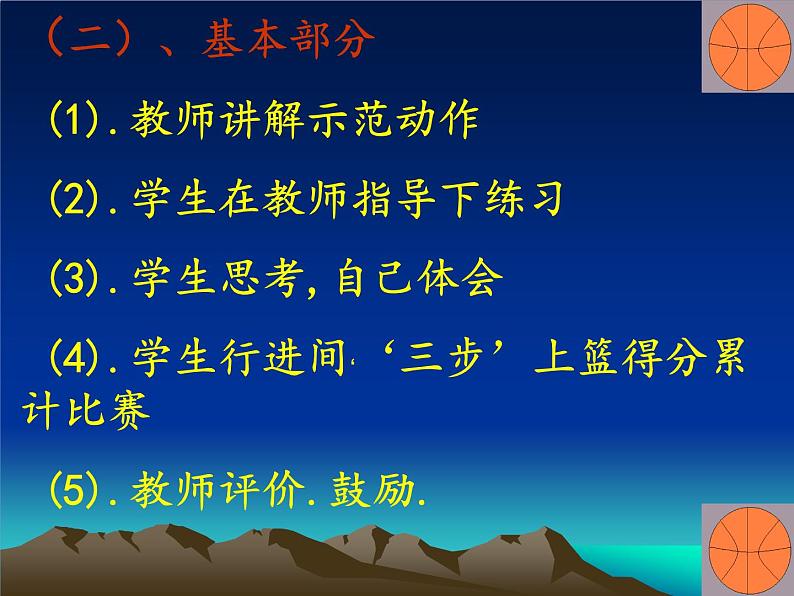 （二）、基本部分

(1).教师讲解示范动作

(2).学生在教师指导下练习

(3).学生思考,自己体会

(4).学生行进间‘三步’上篮得分累计比赛

(5).教师评价.鼓励.